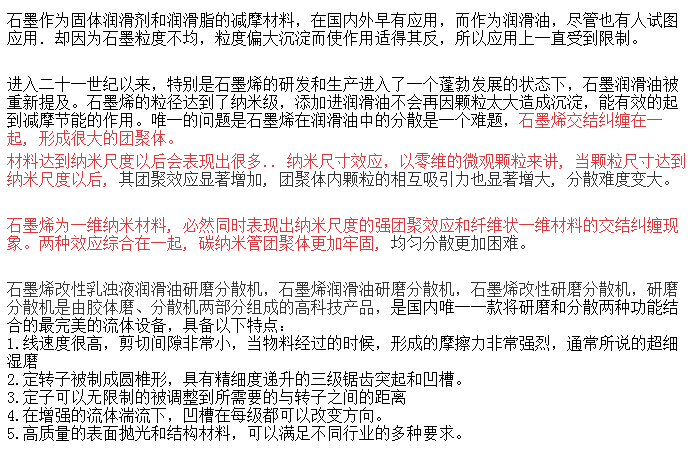 石墨作为固体润滑剂和润滑脂的减摩材料，在国内外早有应用，而作为润滑油，尽管也有人试图应用．却因为石墨粒度不均，粒度偏大沉淀而使作用适得其反，所以应用上一直受到限制。

进入二十一世纪以来，特别是石墨烯的研发和生产进入了一个蓬勃发展的状态下，石墨润滑油被重新提及。石墨烯的粒径达到了纳米级，添加进润滑油不会再因颗粒太大造成沉淀，能有效的起到减摩节能的作用。唯一的问题是石墨烯在润滑油中的分散是一个难题，石墨烯交结纠缠在一起，形成很大的团聚体。

材料达到纳米尺度以后会表现出很多．．纳米尺寸效应，以零维的微观颗粒来讲，当颗粒尺寸达到纳米尺度以后，其团聚效应显著增加，团聚体内颗粒的相互吸引力也显著增大，分散难度变大。

石墨烯为一维纳米材料，必然同时表现出纳米尺度的强团聚效应和纤维状一维材料的交结纠缠现象。两种效应综合在一起，碳纳米管团聚体更加牢固，均匀分散更加困难。

石墨烯改性乳浊液润滑油研磨分散机，石墨烯润滑油研磨分散机，石墨烯改性研磨分散机，研磨分散机是由胶体磨、分散机两部分组成的高科技产品，是国内唯一一款将研磨和分散两种功能结合的最完美的流体设备，具备以下特点：
1.线速度很高，剪切间隙非常小，当物料经过的时候，形成的摩擦力非常强烈，通常所说的超细湿磨
2.定转子被制成圆椎形，具有精细度递升的三级锯齿突起和凹槽。
3.定子可以无限制的被调整到所需要的与转子之间的距离
4.在增强的流体湍流下，凹槽在每级都可以改变方向。
5.高质量的表面抛光和结构材料，可以满足不同行业的多种要求。